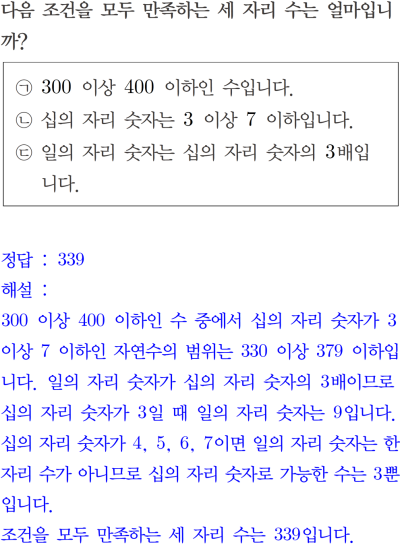 다음 조건을 모두 만족하는 세 자리 수는 얼마입니까?

㉠ 300 이상 400 이하인 수입니다.
㉡ 십의 자리 숫자는 3 이상 7 이하입니다.
㉢ 일의 자리 숫자는 십의 자리 숫자의 3배입니다.

정답 : 339
해설 :
300 이상 400 이하인 수 중에서 십의 자리 숫자가 3 이상 7 이하인 자연수의 범위는 330 이상 379 이하입니다. 일의 자리 숫자가 십의 자리 숫자의 3배이므로 십의 자리 숫자가 3일 때 일의 자리 숫자는 9입니다. 십의 자리 숫자가 4, 5, 6, 7이면 일의 자리 숫자는 한 자리 수가 아니므로 십의 자리 숫자로 가능한 수는 3뿐입니다.
조건을 모두 만족하는 세 자리 수는 339입니다.